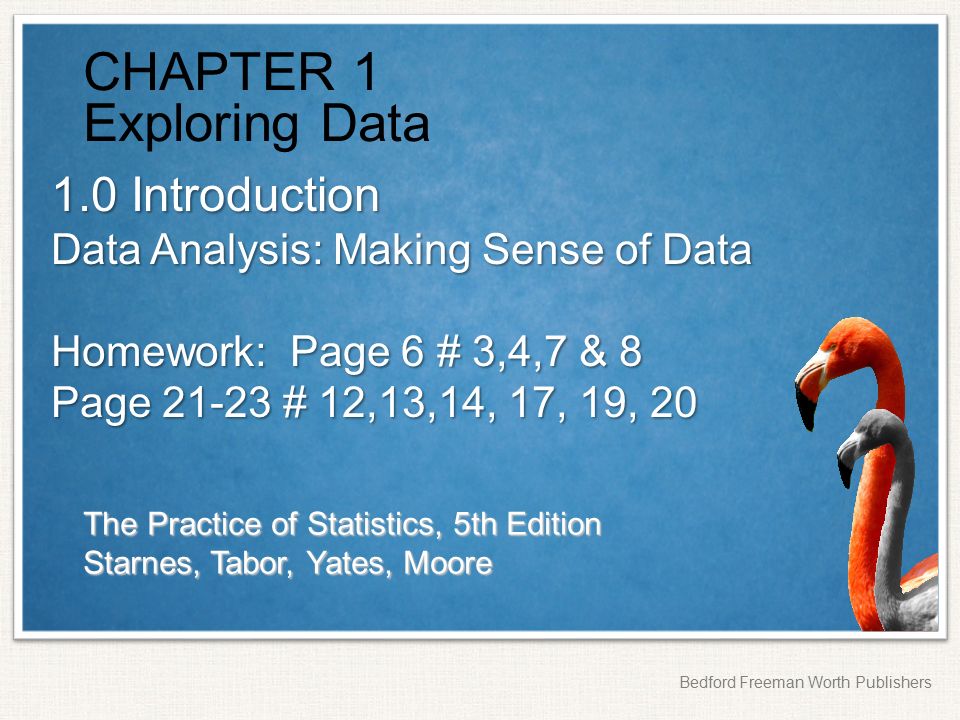 CHAPTER 1
Exploring Data

1.0 Introduction
Data Analysis: Making Sense of Data

Homework: Page 6 # 3,4,7 & 8
Page 21-23 # 12,13,14, 17, 19, 20

The Practice of Statistics, 5th Edition
Starnes, Tabor, Yates, Moore

Bedford Freeman Worth Publishers